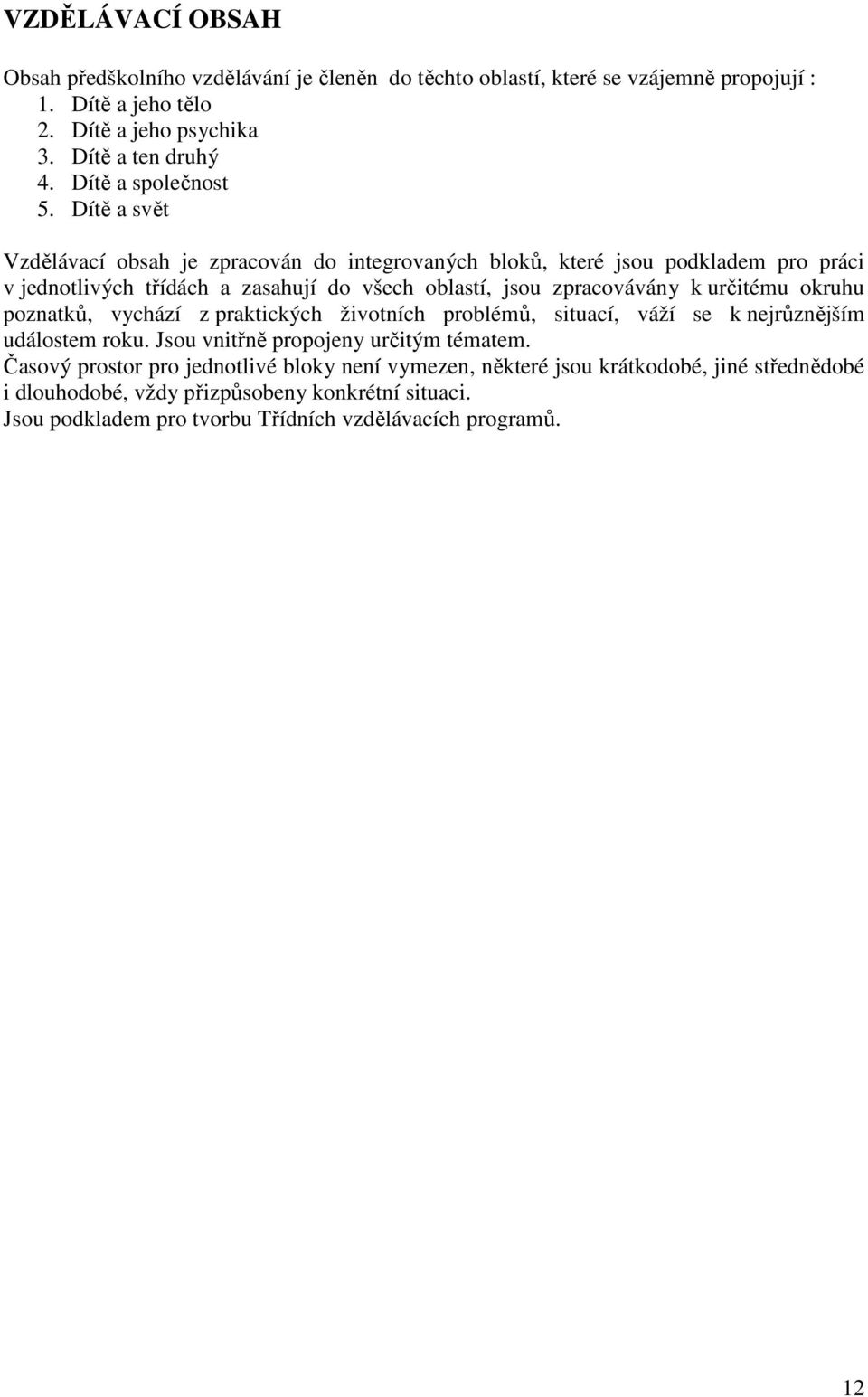 VZDĚLÁVACÍ OBSAH

Obsah předškolního vzdělávání je členěn do těchto oblastí, které se vzájemně propojují :
1. Dítě a jeho tělo
2. Dítě a jeho psychika
3. Dítě a ten druhý
4. Dítě a společnost
5. Dítě a svět

Vzdělávací obsah je zpracován do integrovaných bloků, které jsou podkladem pro práci v jednotlivých třídách a zasahují do všech oblastí, jsou zpracovávány k určitému okruhu poznatků, vychází z praktických životních problémů, situací, váží se k nejrůznějším událostem roku. Jsou vnitřně propojeny určitým tématem.
Časový prostor pro jednotlivé bloky není vymezen, některé jsou krátkodobé, jiné střednědobé i dlouhodobé, vždy přizpůsobeny konkrétní situaci.
Jsou podkladem pro tvorbu Třídních vzdělávacích programů.

12